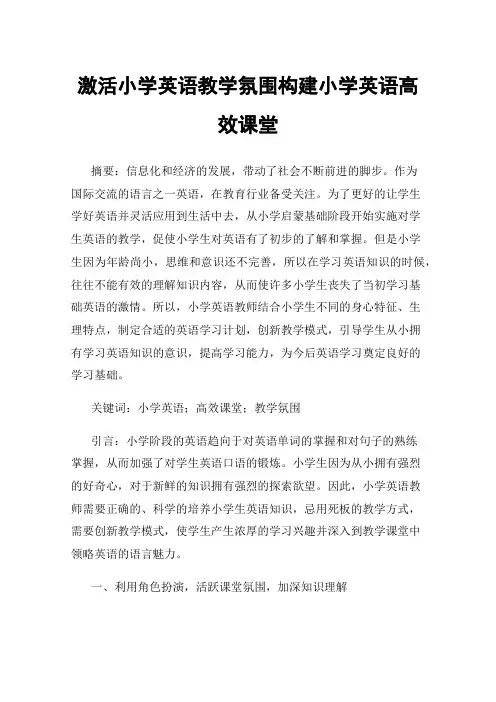 激活小学英语教学氛围构建小学英语高效课堂

摘要：信息化和经济的发展，带动了社会不断前进的脚步。作为国际交流的语言之一英语，在教育行业备受关注。为了更好的让学生学好英语并灵活应用到生活中去，从小学启蒙基础阶段开始实施对学生英语的教学，促使小学生对英语有了初步的了解和掌握。但是小学生因为年龄尚小，思维和意识还不完善，所以在学习英语知识的时候，往往不能有效的理解知识内容，从而使许多小学生丧失了当初学习基础英语的激情。所以，小学英语教师结合小学生不同的身心特征、生理特点，制定合适的英语学习计划，创新教学模式，引导学生从小拥有学习英语知识的意识，提高学习能力，为今后英语学习奠定良好的学习基础。

关键词：小学英语；高效课堂；教学氛围

引言：小学阶段的英语趋向于对英语单词的掌握和对句子的熟练掌握，从而加强了对学生英语口语的锻炼。小学生因为从小拥有强烈的好奇心，对于新鲜的知识拥有强烈的探索欲望。因此，小学英语教师需要正确的、科学的培养小学生英语知识，忌用死板的教学方式，需要创新教学模式，使学生产生浓厚的学习兴趣并深入到教学课堂中领略英语的语言魅力。

一、利用角色扮演，活跃课堂氛围，加深知识理解